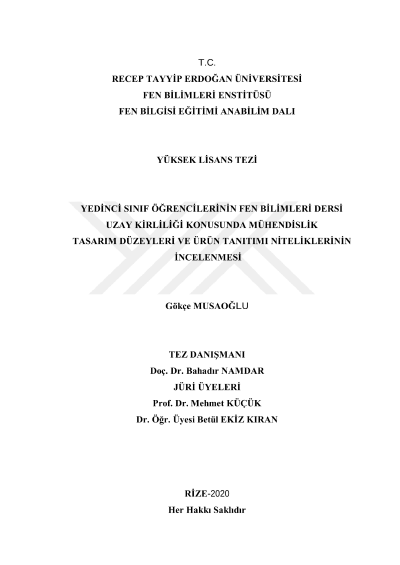 T.C.
RECEP TAYYİP ERDOĞAN ÜNİVERSİTESİ
FEN BİLİMLERİ ENSTİTÜSÜ
FEN BİLGİSİ EĞİTİMİ ANABİLİM DALI

YÜKSEK LİSANS TEZİ

YEDİNCİ SINIF ÖĞRENCİLERİNİN FEN BİLİMLERİ DERSİ UZAY KİRLİLİĞİ KONUSUNDA MÜHENDİSLİK TASARIM DÜZEYLERİ VE ÜRÜN TANITIMI NİTELİKLERİNİN İNCELENMESİ

Gökçe MUSAOĞLU

TEZ DANIŞMANI
Doç. Dr. Bahadır NAMDAR
JÜRİ ÜYELERİ
Prof. Dr. Mehmet KÜÇÜK
Dr. Öğr. Üyesi Betül EKİZ KIRAN

RİZE-2020
Her Hakkı Saklıdır